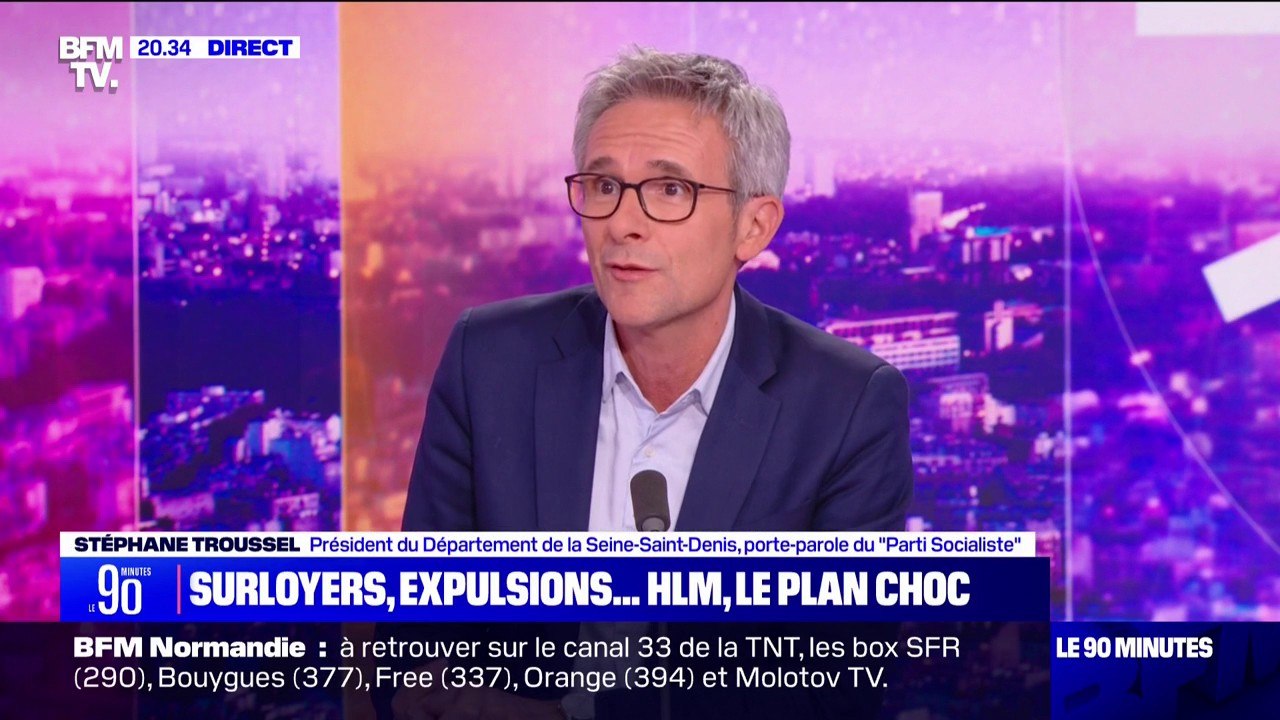 BFM TV. 20.34 DIRECT

STÉPHANE TROUSSEL Président du Département de la Seine-Saint-Denis, porte-parole du "Parti Socialiste"

LE 90 MINUTES

SURLOYERS, EXPULSIONS... HLM, LE PLAN CHOC

BFM Normandie : à retrouver sur le canal 33 de la TNT, les box SFR (290), Bouygues (377), Free (337), Orange (394) et Molotov TV.

LE 90 MINUTES